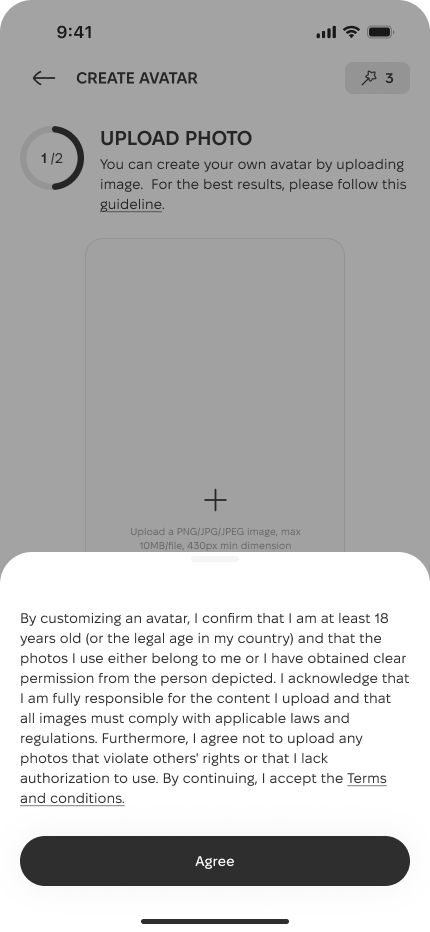 9:41

CREATE AVATAR

3

1/2

UPLOAD PHOTO

You can create your own avatar by uploading image. For the best results, please follow this guideline.

+

Upload a PNG/JPG/JPEG image, max 10MB/file, 430px min dimension

By customizing an avatar, I confirm that I am at least 18 years old (or the legal age in my country) and that the photos I use either belong to me or I have obtained clear permission from the person depicted. I acknowledge that I am fully responsible for the content I upload and that all images must comply with applicable laws and regulations. Furthermore, I agree not to upload any photos that violate others' rights or that I lack authorization to use. By continuing, I accept the Terms and conditions.

Agree